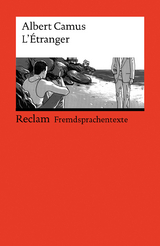 Albert Camus
L'Étranger

Reclam Fremdsprachentexte